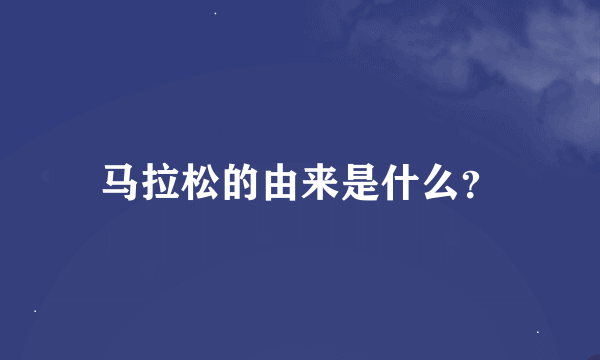 马拉松的由来是什么?